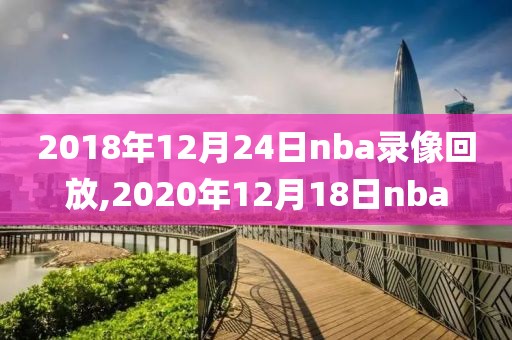 2018年12月24日nba录像回放,2020年12月18日nba